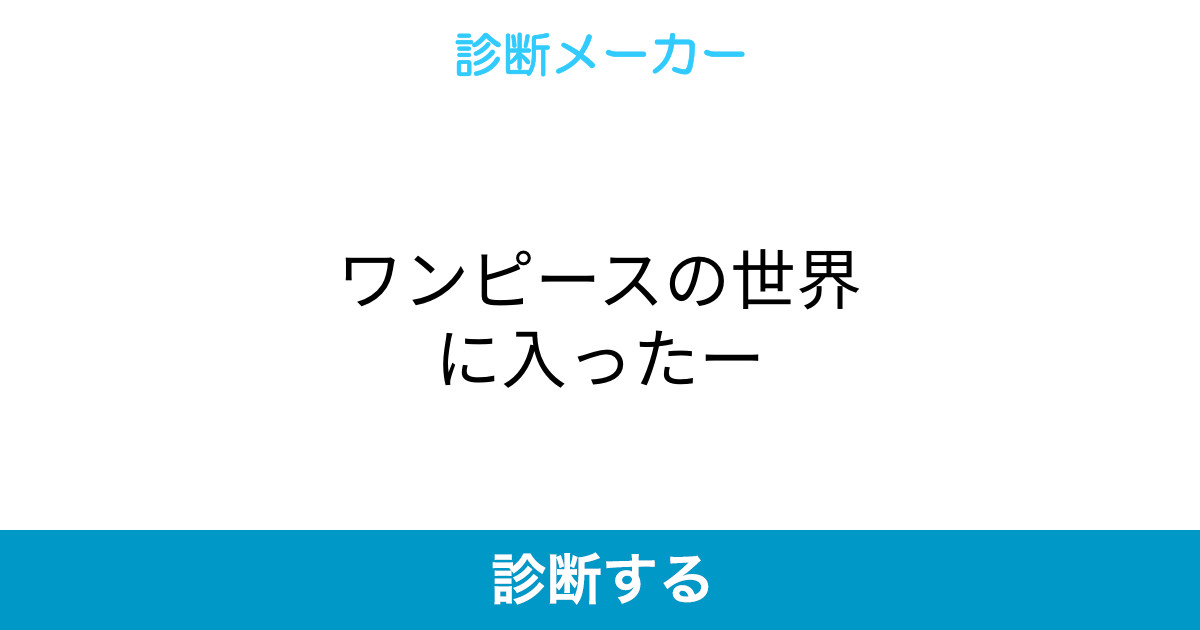 診断メーカー

ワンピースの世界に入ったー

診断する